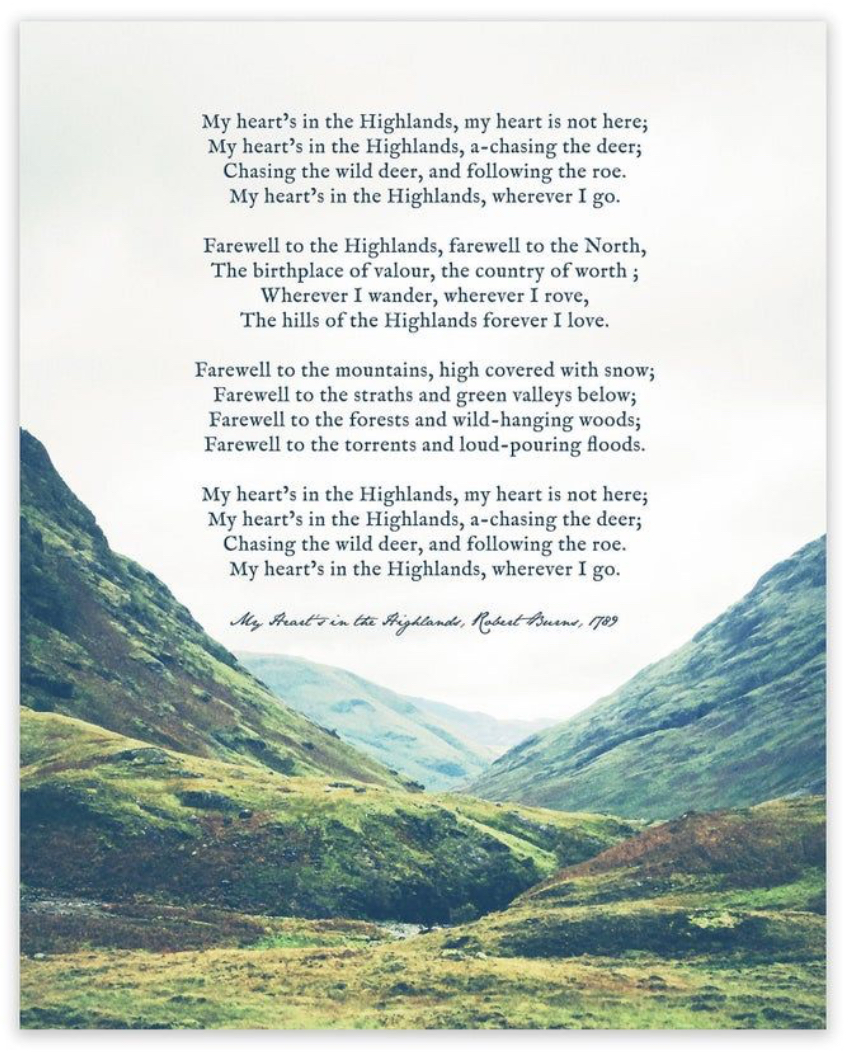 My heart's in the Highlands, my heart is not here;
My heart's in the Highlands, a-chasing the deer;
Chasing the wild deer, and following the roe.
My heart's in the Highlands, wherever I go.

Farewell to the Highlands, farewell to the North,
The birthplace of valour, the country of worth ;
Wherever I wander, wherever I rove,
The hills of the Highlands forever I love.

Farewell to the mountains, high covered with snow;
Farewell to the straths and green valleys below;
Farewell to the forests and wild-hanging woods;
Farewell to the torrents and loud-pouring floods.

My heart's in the Highlands, my heart is not here;
My heart's in the Highlands, a-chasing the deer;
Chasing the wild deer, and following the roe.
My heart's in the Highlands, wherever I go.

My Heart's in the Highlands, Robert Burns, 1789